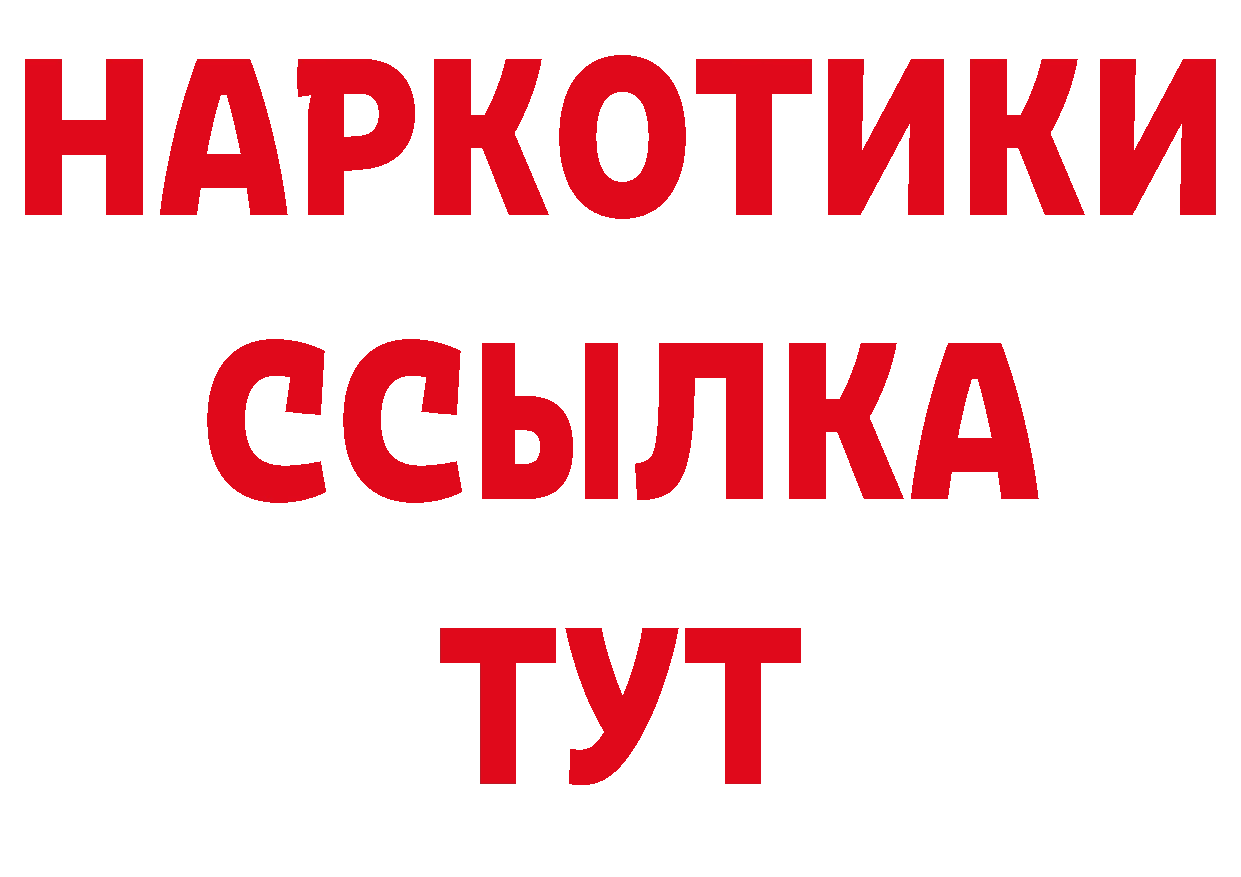 НАРКОТИКИ
ССЫЛКА
ТУТ